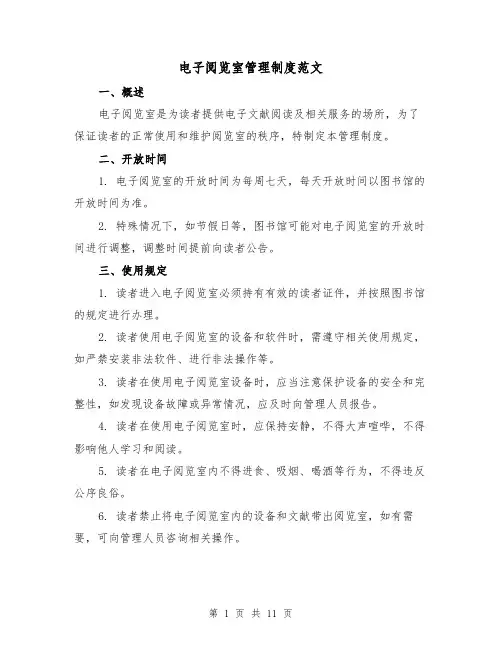 电子阅览室管理制度范文

一、概述

电子阅览室是为读者提供电子文献阅读及相关服务的场所，为了保证读者的正常使用和维护阅览室的秩序，特制定本管理制度。

二、开放时间

1. 电子阅览室的开放时间为每周七天，每天开放时间以图书馆的开放时间为准。

2. 特殊情况下，如节假日等，图书馆可能对电子阅览室的开放时间进行调整，调整时间提前向读者公告。

三、使用规定

1. 读者进入电子阅览室必须持有有效的读者证件，并按照图书馆的规定进行办理。

2. 读者使用电子阅览室的设备和软件时，需遵守相关使用规定，如严禁安装非法软件、进行非法操作等。

3. 读者在使用电子阅览室设备时，应当注意保护设备的安全和完整性，如发现设备故障或异常情况，应及时向管理人员报告。

4. 读者在使用电子阅览室时，应保持安静，不得大声喧哗，不得影响他人学习和阅读。

5. 读者在电子阅览室内不得进食、吸烟、喝酒等行为，不得违反公序良俗。

6. 读者禁止将电子阅览室内的设备和文献带出阅览室，如有需要，可向管理人员咨询相关操作。

第 1 页 共 11 页